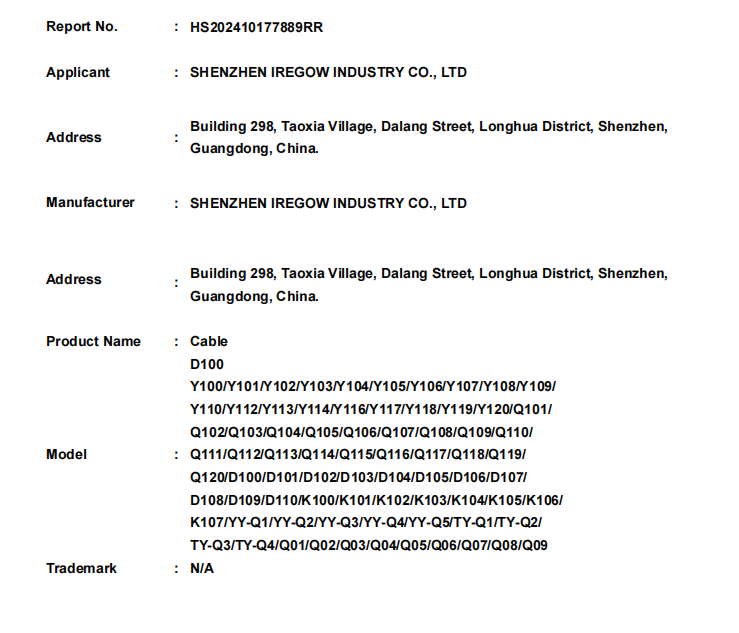 Report No. : HS202410177889RR

Applicant : SHENZHEN IREGOW INDUSTRY CO., LTD

Address : Building 298, Taoxia Village, Dalang Street, Longhua District, Shenzhen, Guangdong, China.

Manufacturer : SHENZHEN IREGOW INDUSTRY CO., LTD

Address : Building 298, Taoxia Village, Dalang Street, Longhua District, Shenzhen, Guangdong, China.

Product Name : Cable

Model : D100
Y100/Y101/Y102/Y103/Y104/Y105/Y106/Y107/Y108/Y109/
Y110/Y112/Y113/Y114/Y116/Y117/Y118/Y119/Y120/Q101/
Q102/Q103/Q104/Q105/Q106/Q107/Q108/Q109/Q110/
Q111/Q112/Q113/Q114/Q115/Q116/Q117/Q118/Q119/
Q120/D100/D101/D102/D103/D104/D105/D106/D107/
D108/D109/D110/K100/K101/K102/K103/K104/K105/K106/
K107/YY-Q1/YY-Q2/YY-Q3/YY-Q4/YY-Q5/TY-Q1/TY-Q2/
TY-Q3/TY-Q4/Q01/Q02/Q03/Q04/Q05/Q06/Q07/Q08/Q09

Trademark : N/A